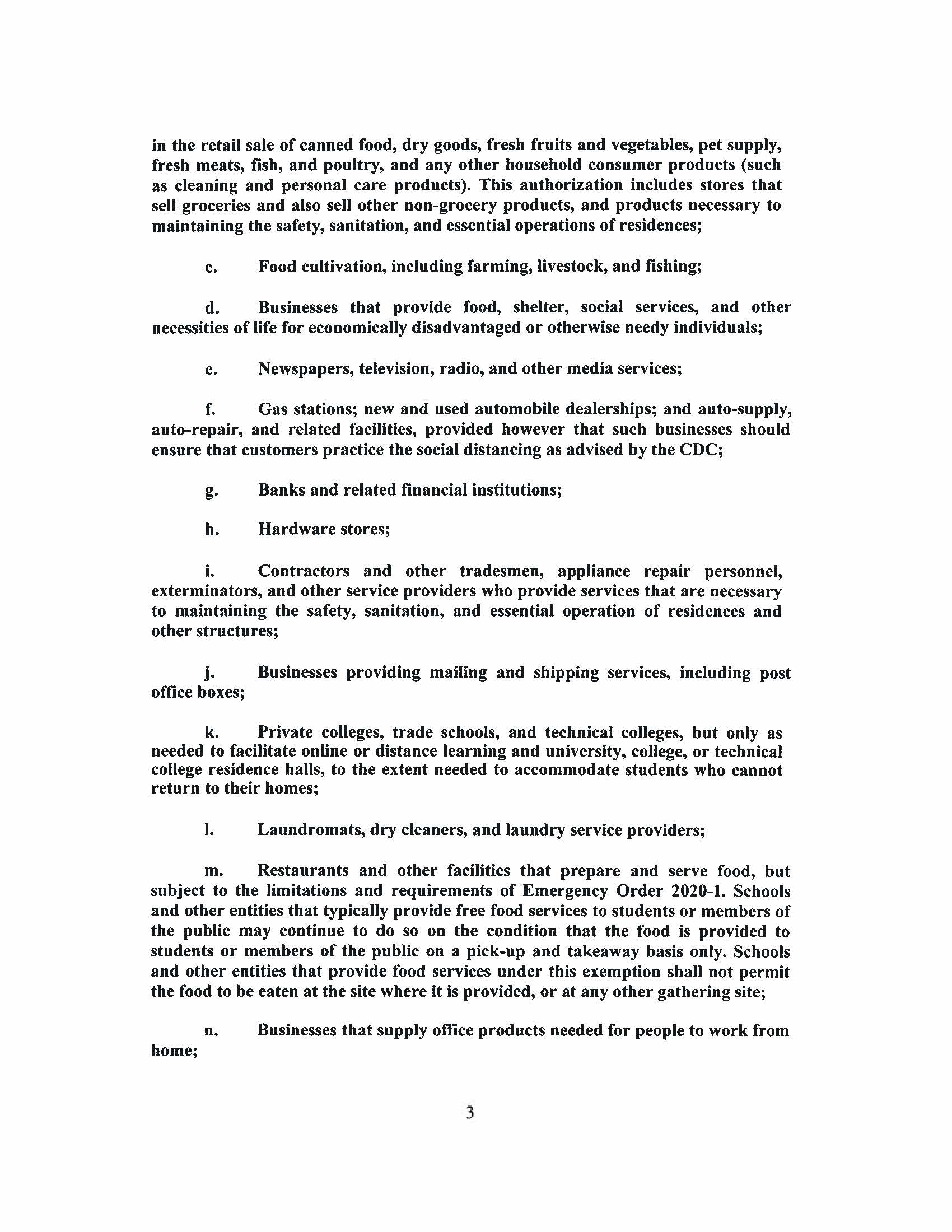 in the retail sale of canned food, dry goods, fresh fruits and vegetables, pet supply, fresh meats, fish, and poultry, and any other household consumer products (such as cleaning and personal care products). This authorization includes stores that sell groceries and also sell other non-grocery products, and products necessary to maintaining the safety, sanitation, and essential operations of residences;

c. Food cultivation, including farming, livestock, and fishing;

d. Businesses that provide food, shelter, social services, and other necessities of life for economically disadvantaged or otherwise needy individuals;

e. Newspapers, television, radio, and other media services;

f. Gas stations; new and used automobile dealerships; and auto-supply, auto-repair, and related facilities, provided however that such businesses should ensure that customers practice the social distancing as advised by the CDC;

g. Banks and related financial institutions;

h. Hardware stores;

i. Contractors and other tradesmen, appliance repair personnel, exterminators, and other service providers who provide services that are necessary to maintaining the safety, sanitation, and essential operation of residences and other structures;

j. Businesses providing mailing and shipping services, including post office boxes;

k. Private colleges, trade schools, and technical colleges, but only as needed to facilitate online or distance learning and university, college, or technical college residence halls, to the extent needed to accommodate students who cannot return to their homes;

l. Laundromats, dry cleaners, and laundry service providers;

m. Restaurants and other facilities that prepare and serve food, but subject to the limitations and requirements of Emergency Order 2020-1. Schools and other entities that typically provide free food services to students or members of the public may continue to do so on the condition that the food is provided to students or members of the public on a pick-up and takeaway basis only. Schools and other entities that provide food services under this exemption shall not permit the food to be eaten at the site where it is provided, or at any other gathering site;

n. Businesses that supply office products needed for people to work from home;

3